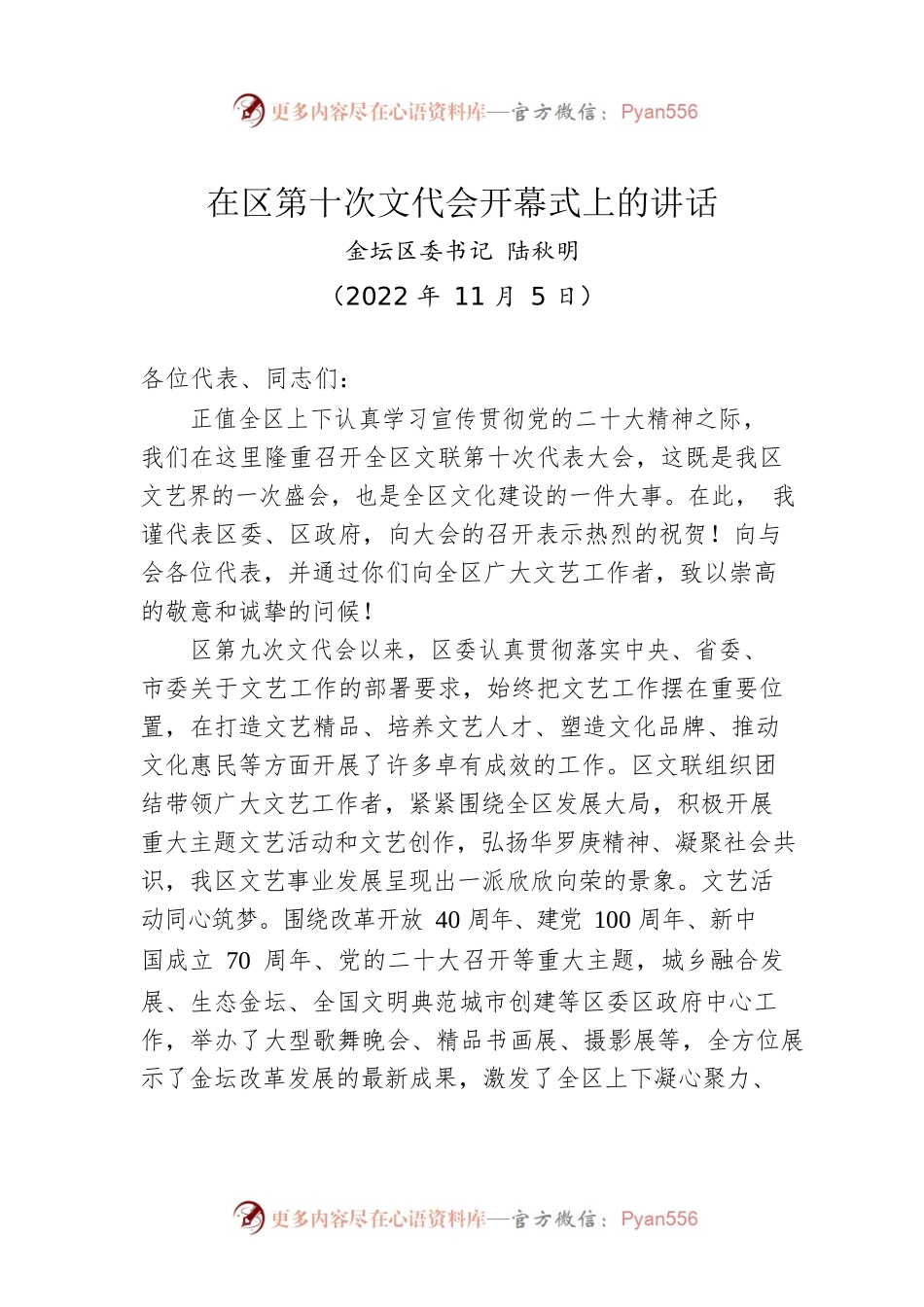 更多内容尽在心语资料库—官方微信：Pyan556

在区第十次文代会开幕式上的讲话

金坛区委书记 陆秋明

（2022 年 11 月 5 日）

各位代表、同志们：

正值全区上下认真学习宣传贯彻党的二十大精神之际，我们在这里隆重召开全区文联第十次代表大会，这既是我区文艺界的一次盛会，也是全区文化建设的一件大事。在此， 我谨代表区委、区政府，向大会的召开表示热烈的祝贺！向与会各位代表，并通过你们向全区广大文艺工作者，致以崇高的敬意和诚挚的问候！

区第九次文代会以来，区委认真贯彻落实中央、省委、市委关于文艺工作的部署要求，始终把文艺工作摆在重要位置，在打造文艺精品、培养文艺人才、塑造文化品牌、推动文化惠民等方面开展了许多卓有成效的工作。区文联组织团结带领广大文艺工作者，紧紧围绕全区发展大局，积极开展重大主题文艺活动和文艺创作，弘扬华罗庚精神、凝聚社会共识，我区文艺事业发展呈现出一派欣欣向荣的景象。文艺活动同心筑梦。围绕改革开放 40 周年、建党 100 周年、新中国成立 70 周年、党的二十大召开等重大主题，城乡融合发展、生态金坛、全国文明典范城市创建等区委区政府中心工作，举办了大型歌舞晚会、精品书画展、摄影展等，全方位展示了金坛改革发展的最新成果，激发了全区上下凝心聚力、

更多内容尽在心语资料库—官方微信：Pyan556